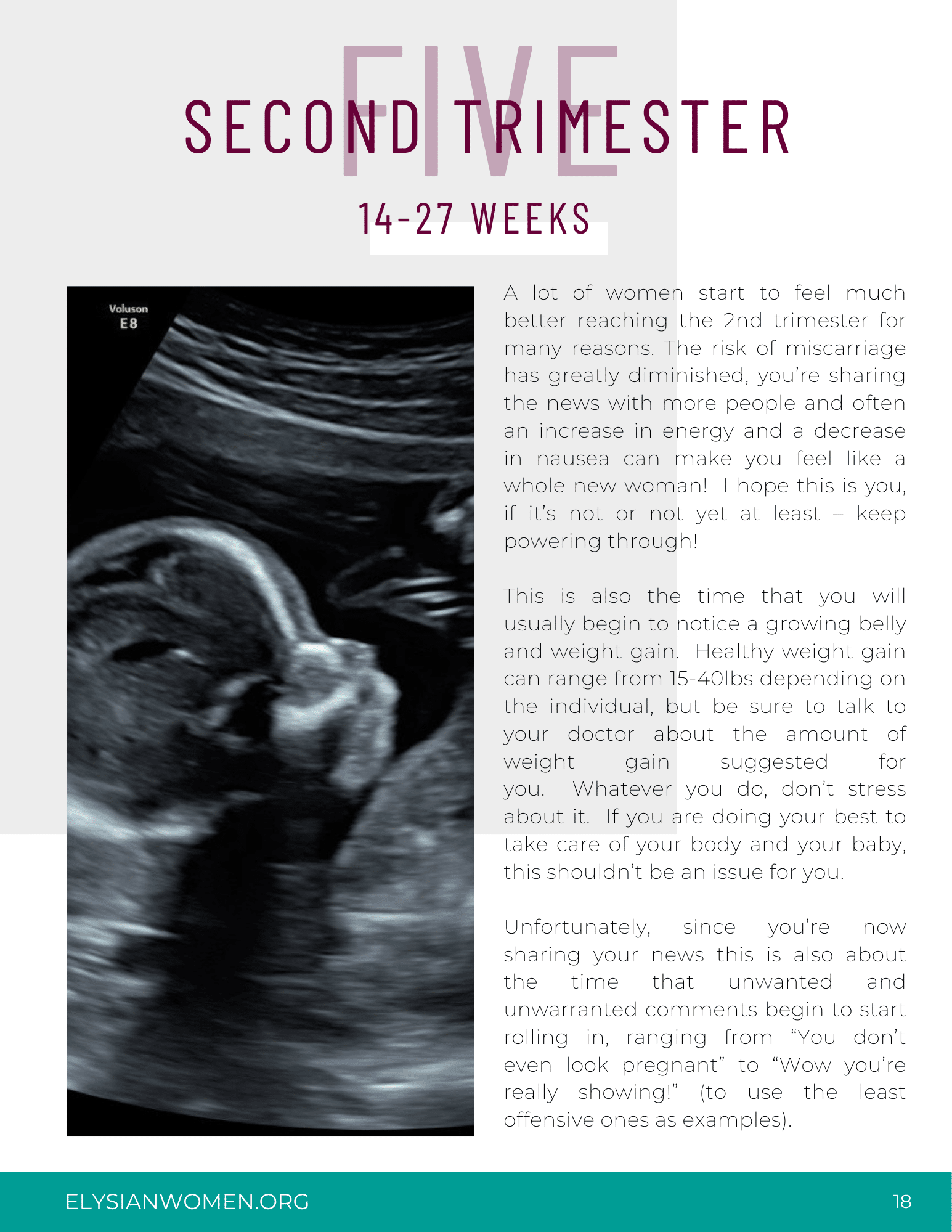 FIVE

SECOND TRIMESTER

14-27 WEEKS

Voluson
E8

A lot of women start to feel much better reaching the 2nd trimester for many reasons. The risk of miscarriage has greatly diminished, you're sharing the news with more people and often an increase in energy and a decrease in nausea can make you feel like a whole new woman! I hope this is you, if it's not or not yet at least – keep powering through!

This is also the time that you will usually begin to notice a growing belly and weight gain. Healthy weight gain can range from 15-40lbs depending on the individual, but be sure to talk to your doctor about the amount of weight gain suggested for you. Whatever you do, don't stress about it. If you are doing your best to take care of your body and your baby, this shouldn't be an issue for you.

Unfortunately, since you're now sharing your news this is also about the time that unwanted and unwarranted comments begin to start rolling in, ranging from "You don't even look pregnant" to "Wow you're really showing!" (to use the least offensive ones as examples).

ELYSIANWOMEN.ORG

18